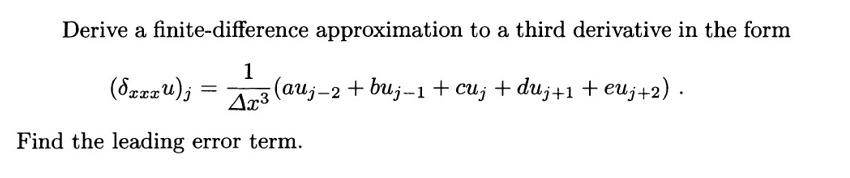 Derive a finite-difference approximation to a third derivative in the form

$(\delta_{xxx}u)_j = \frac{1}{\Delta x^3}(au_{j-2} + bu_{j-1} + cu_j + du_{j+1} + eu_{j+2})$ .

Find the leading error term.